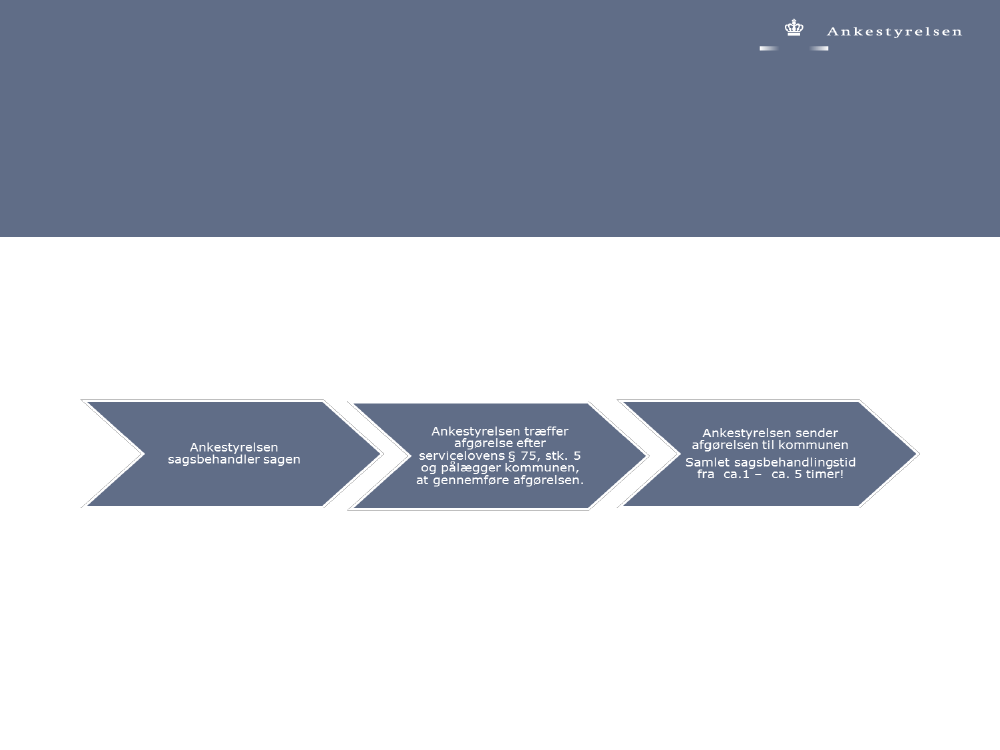 Ankestyrelsen

Ankestyrelsen sagsbehandler sagen

Ankestyrelsen træffer afgørelse efter servicelovens § 75, stk. 5 og pålægger kommunen, at gennemføre afgørelsen.

Ankestyrelsen sender afgørelsen til kommunen

Samlet sagsbehandlingstid fra ca.1 – ca. 5 timer!